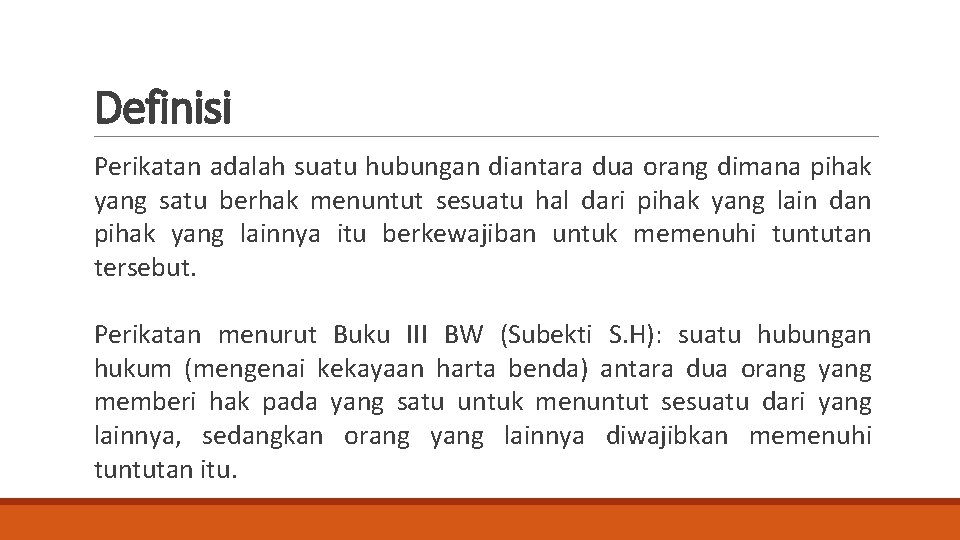 Definisi

Perikatan adalah suatu hubungan diantara dua orang dimana pihak yang satu berhak menuntut sesuatu hal dari pihak yang lain dan pihak yang lainnya itu berkewajiban untuk memenuhi tuntutan tersebut.

Perikatan menurut Buku III BW (Subekti S.H): suatu hubungan hukum (mengenai kekayaan harta benda) antara dua orang yang memberi hak pada yang satu untuk menuntut sesuatu dari yang lainnya, sedangkan orang yang lainnya diwajibkan memenuhi tuntutan itu.